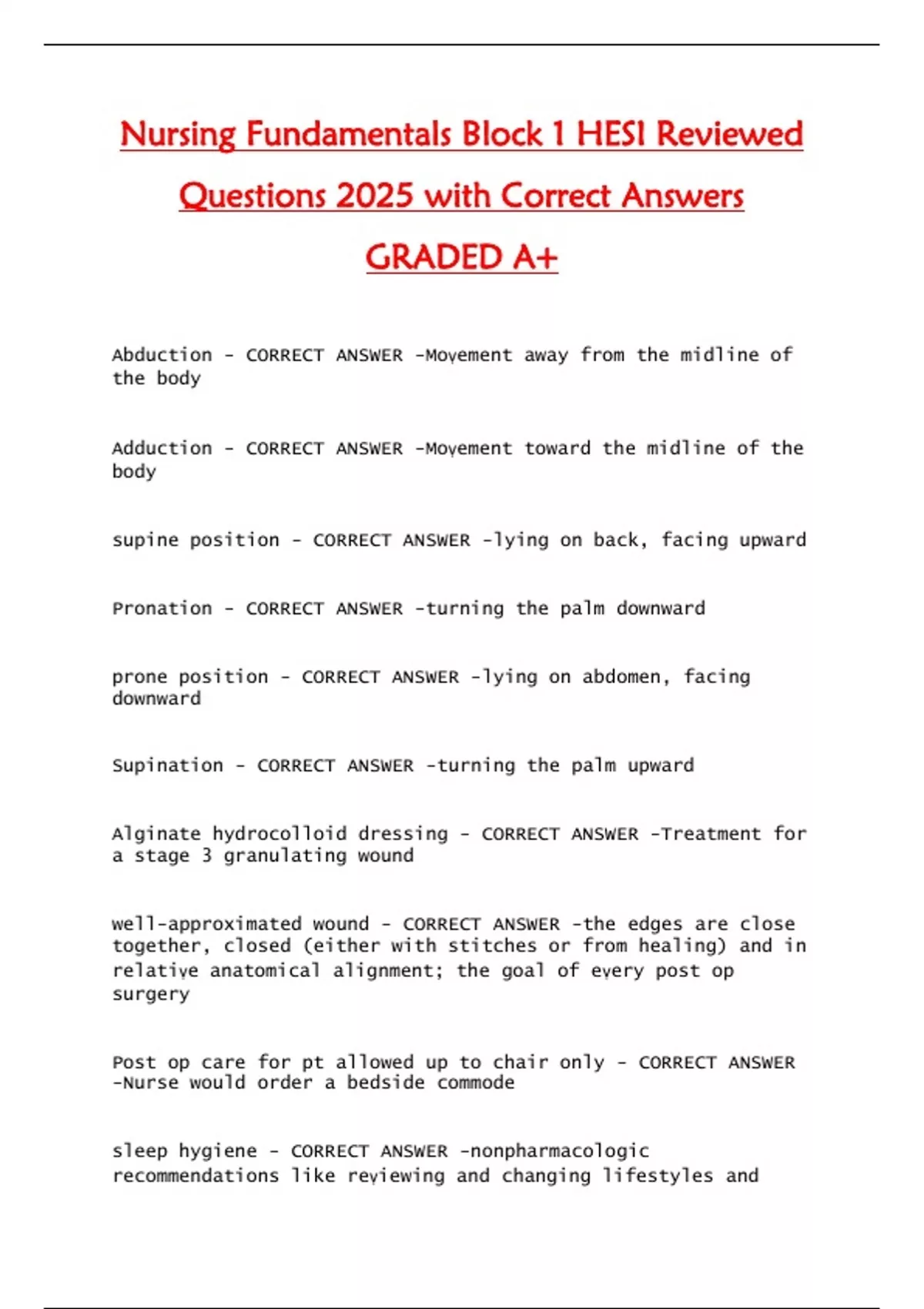 Nursing Fundamentals Block 1 HESI Reviewed Questions 2025 with Correct Answers GRADED A+

Abduction - CORRECT ANSWER -Movement away from the midline of the body

Adduction - CORRECT ANSWER -Movement toward the midline of the body

supine position - CORRECT ANSWER -lying on back, facing upward

Pronation - CORRECT ANSWER -turning the palm downward

prone position - CORRECT ANSWER -lying on abdomen, facing downward

Supination - CORRECT ANSWER -turning the palm upward

Alginate hydrocolloid dressing - CORRECT ANSWER -Treatment for a stage 3 granulating wound

well-approximated wound - CORRECT ANSWER -the edges are close together, closed (either with stitches or from healing) and in relative anatomical alignment; the goal of every post op surgery

Post op care for pt allowed up to chair only - CORRECT ANSWER -Nurse would order a bedside commode

sleep hygiene - CORRECT ANSWER -nonpharmacologic recommendations like reviewing and changing lifestyles and